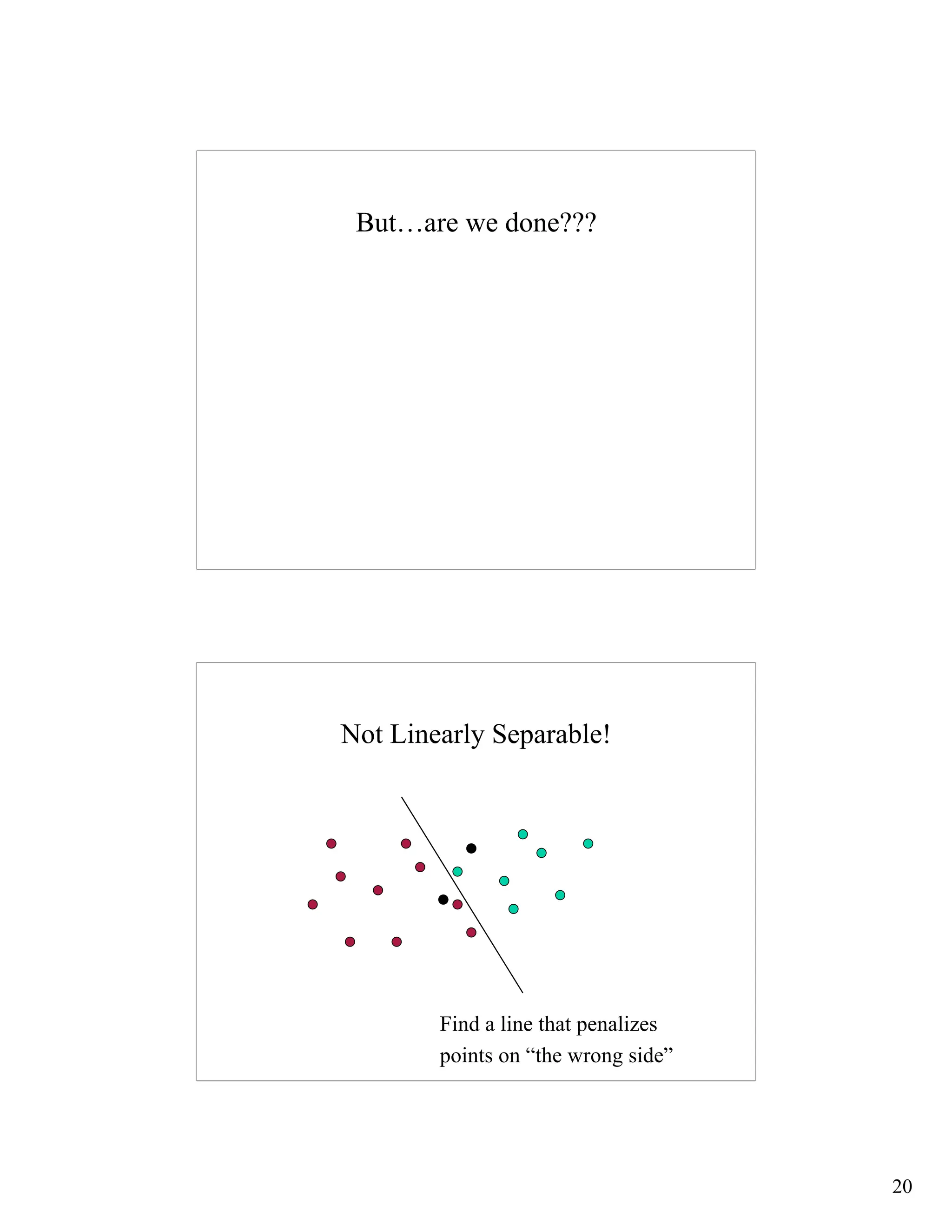 But…are we done???

Not Linearly Separable!

Find a line that penalizes points on "the wrong side"

20